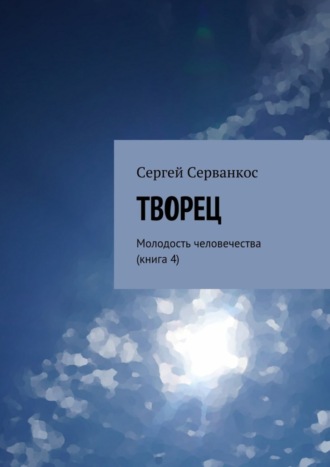 Сергей Серванкос

ТВОРЕЦ

Молодость человечества
(книга 4)